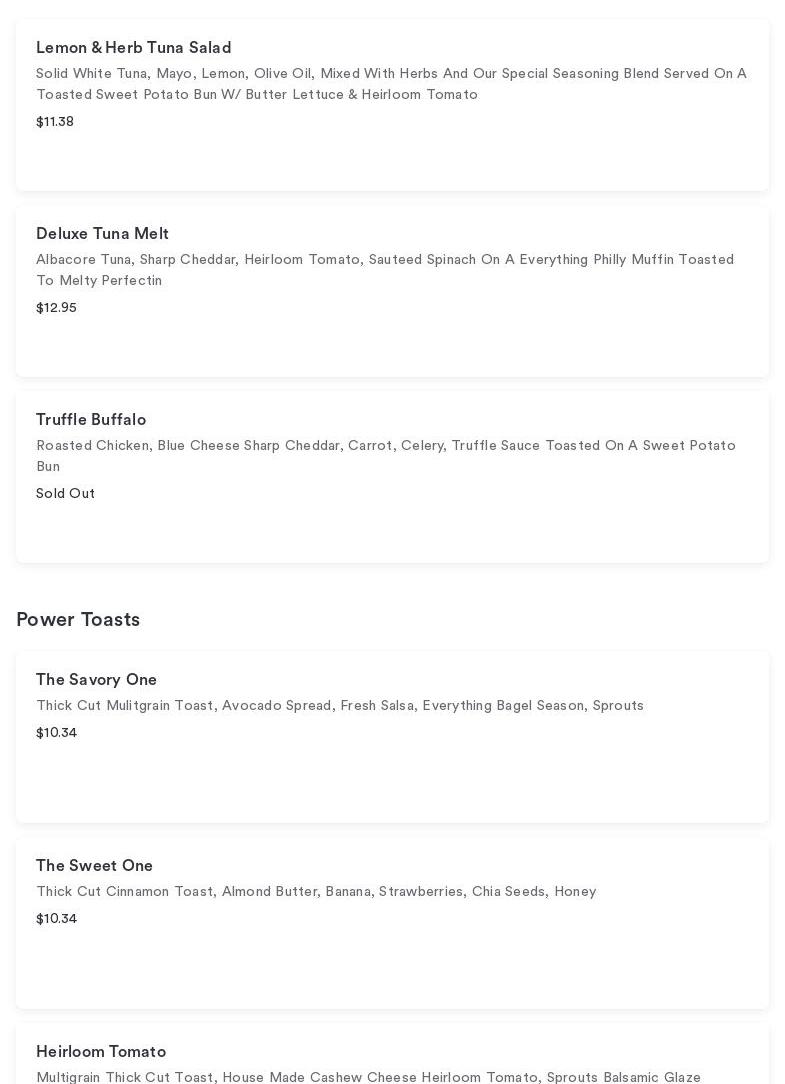 Lemon & Herb Tuna Salad
Solid White Tuna, Mayo, Lemon, Olive Oil, Mixed With Herbs And Our Special Seasoning Blend Served On A Toasted Sweet Potato Bun W/ Butter Lettuce & Heirloom Tomato
$11.38

Deluxe Tuna Melt
Albacore Tuna, Sharp Cheddar, Heirloom Tomato, Sauteed Spinach On A Everything Philly Muffin Toasted To Melty Perfectin
$12.95

Truffle Buffalo
Roasted Chicken, Blue Cheese Sharp Cheddar, Carrot, Celery, Truffle Sauce Toasted On A Sweet Potato Bun
Sold Out

Power Toasts

The Savory One
Thick Cut Mulitgrain Toast, Avocado Spread, Fresh Salsa, Everything Bagel Season, Sprouts
$10.34

The Sweet One
Thick Cut Cinnamon Toast, Almond Butter, Banana, Strawberries, Chia Seeds, Honey
$10.34

Heirloom Tomato
Multigrain Thick Cut Toast, House Made Cashew Cheese Heirloom Tomato, Sprouts Balsamic Glaze